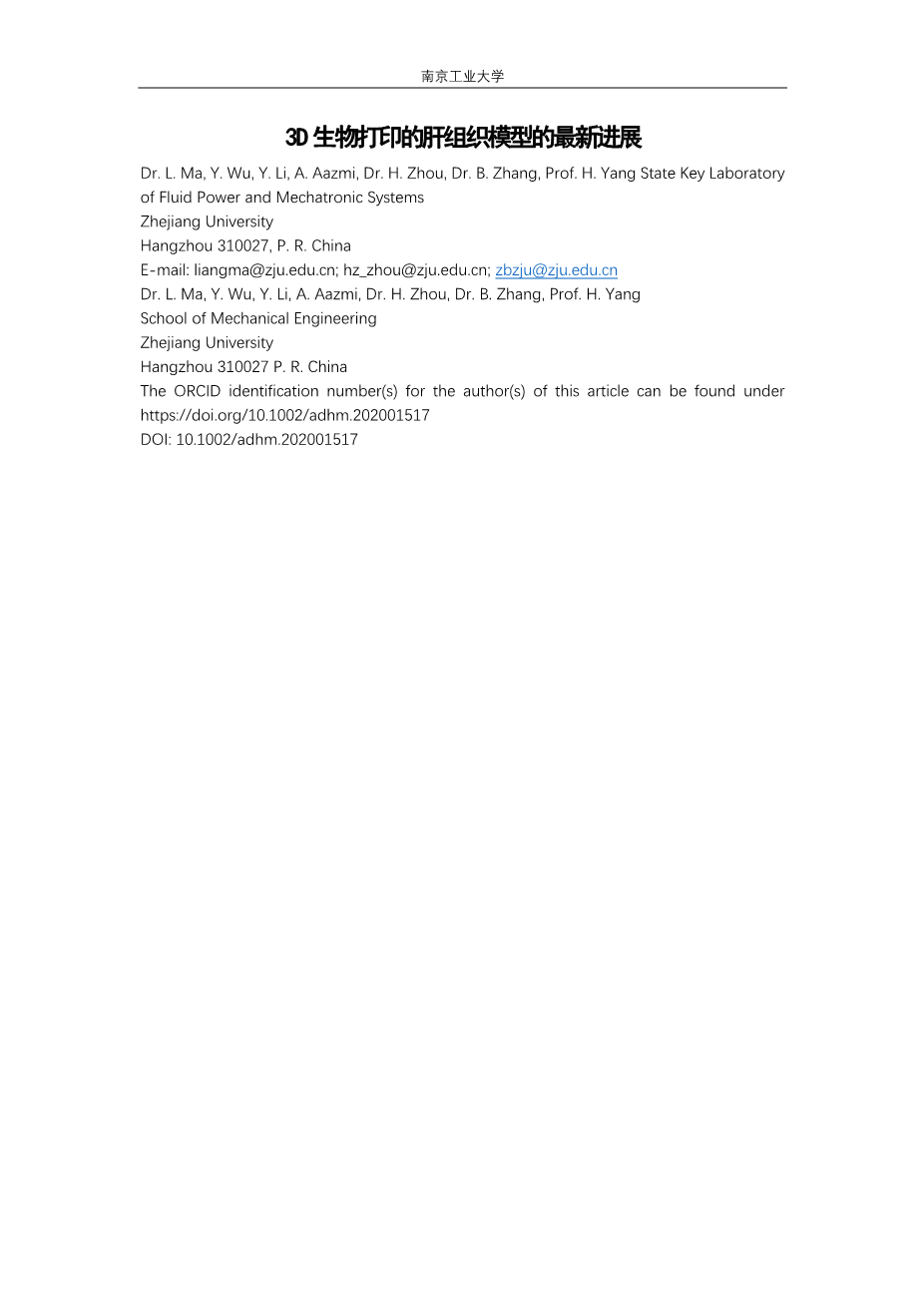 南京工业大学

3D生物打印的肝组织模型的最新进展

Dr. L. Ma, Y. Wu, Y. Li, A. Aazmi, Dr. H. Zhou, Dr. B. Zhang, Prof. H. Yang State Key Laboratory of Fluid Power and Mechatronic Systems
Zhejiang University
Hangzhou 310027, P. R. China
E-mail: liangma@zju.edu.cn; hz_zhou@zju.edu.cn; zbzju@zju.edu.cn
Dr. L. Ma, Y. Wu, Y. Li, A. Aazmi, Dr. H. Zhou, Dr. B. Zhang, Prof. H. Yang
School of Mechanical Engineering
Zhejiang University
Hangzhou 310027 P. R. China
The ORCID identification number(s) for the author(s) of this article can be found under https://doi.org/10.1002/adhm.202001517
DOI: 10.1002/adhm.202001517